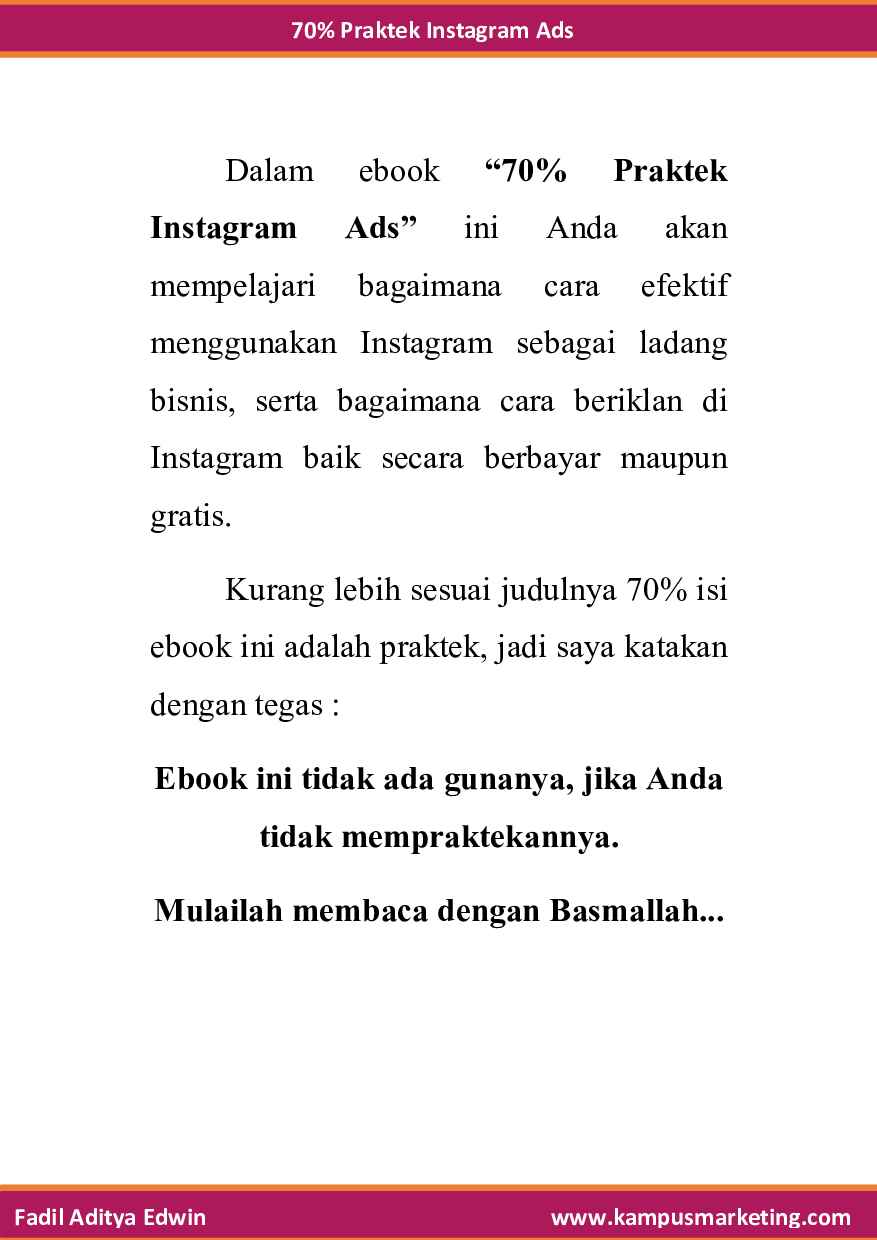 70% Praktek Instagram Ads

Dalam ebook "70% Praktek Instagram Ads" ini Anda akan mempelajari bagaimana cara efektif menggunakan Instagram sebagai ladang bisnis, serta bagaimana cara beriklan di Instagram baik secara berbayar maupun gratis.

Kurang lebih sesuai judulnya 70% isi ebook ini adalah praktek, jadi saya katakan dengan tegas :

Ebook ini tidak ada gunanya, jika Anda tidak mempraktekannya.

Mulailah membaca dengan Basmallah...

Fadil Aditya Edwin
www.kampusmarketing.com